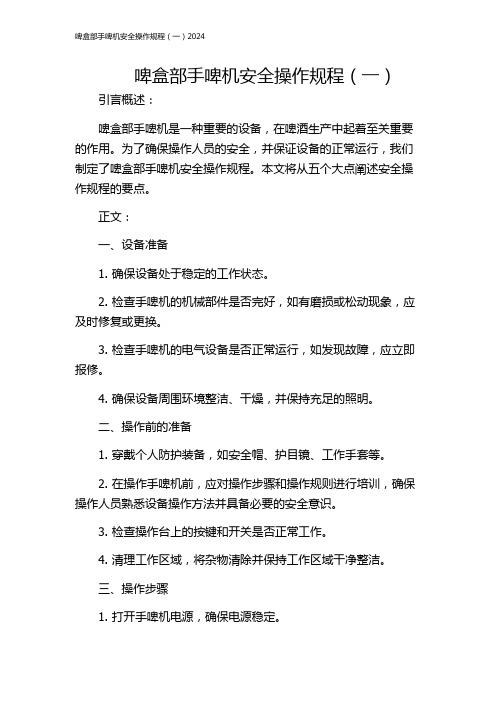 啤盒部手啤机安全操作规程（一）2024

啤盒部手啤机安全操作规程（一）

引言概述：

啤盒部手啤机是一种重要的设备，在啤酒生产中起着至关重要的作用。为了确保操作人员的安全，并保证设备的正常运行，我们制定了啤盒部手啤机安全操作规程。本文将从五个大点阐述安全操作规程的要点。

正文：

一、设备准备

1. 确保设备处于稳定的工作状态。

2. 检查手啤机的机械部件是否完好，如有磨损或松动现象，应及时修复或更换。

3. 检查手啤机的电气设备是否正常运行，如发现故障，应立即报修。

4. 确保设备周围环境整洁、干燥，并保持充足的照明。

二、操作前的准备

1. 穿戴个人防护装备，如安全帽、护目镜、工作手套等。

2. 在操作手啤机前，应对操作步骤和操作规则进行培训，确保操作人员熟悉设备操作方法并具备必要的安全意识。

3. 检查操作台上的按键和开关是否正常工作。

4. 清理工作区域，将杂物清除并保持工作区域干净整洁。

三、操作步骤

1. 打开手啤机电源，确保电源稳定。